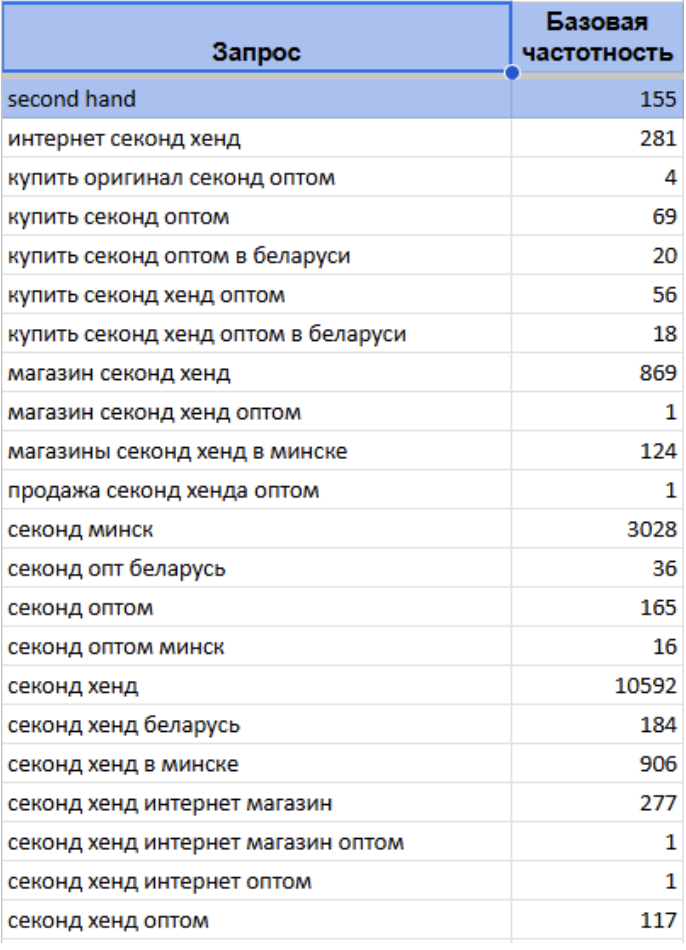 | Запрос | Базовая частотность |
|---|---|
| second hand | 155 |
| интернет секонд хенд | 281 |
| купить оригинал секонд оптом | 4 |
| купить секонд оптом | 69 |
| купить секонд оптом в беларуси | 20 |
| купить секонд хенд оптом | 56 |
| купить секонд хенд оптом в беларуси | 18 |
| магазин секонд хенд | 869 |
| магазин секонд хенд оптом | 1 |
| магазины секонд хенд в минске | 124 |
| продажа секонд хенда оптом | 1 |
| секонд минск | 3028 |
| секонд опт беларусь | 36 |
| секонд оптом | 165 |
| секонд оптом минск | 16 |
| секонд хенд | 10592 |
| секонд хенд беларусь | 184 |
| секонд хенд в минске | 906 |
| секонд хенд интернет магазин | 277 |
| секонд хенд интернет магазин оптом | 1 |
| секонд хенд интернет оптом | 1 |
| секонд хенд оптом | 117 |